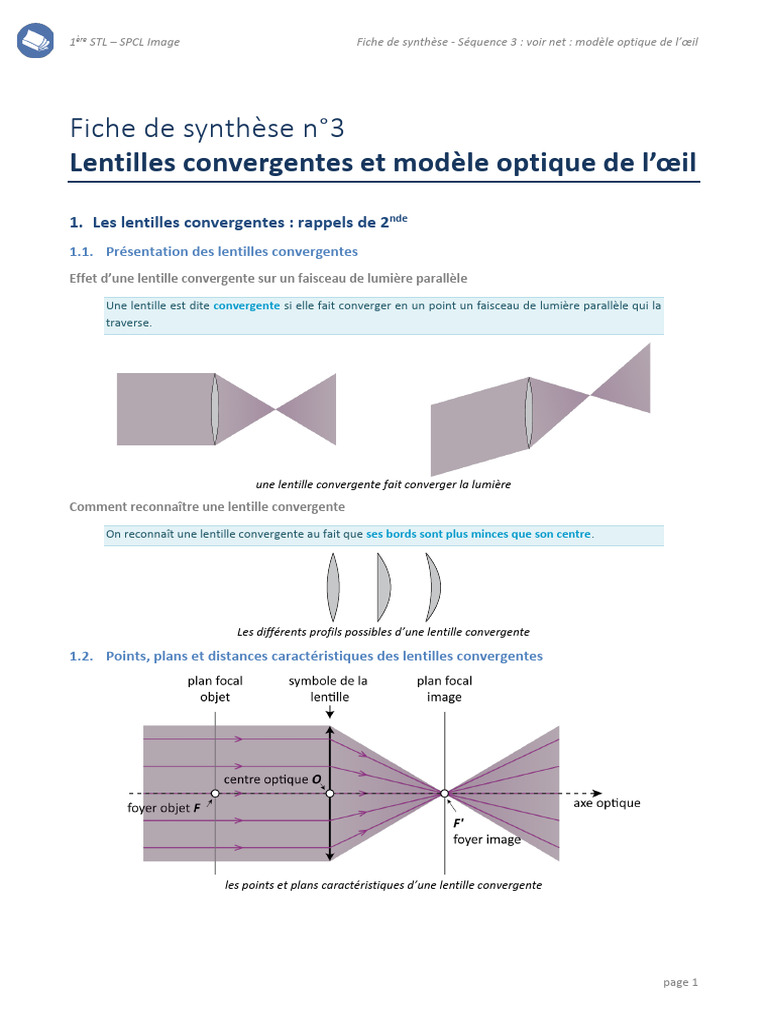 1ère STL – SPCL Image

Fiche de synthèse - Séquence 3 : voir net : modèle optique de l'œil

Fiche de synthèse n°3
Lentilles convergentes et modèle optique de l'œil

1. Les lentilles convergentes : rappels de 2nde

1.1. Présentation des lentilles convergentes

Effet d'une lentille convergente sur un faisceau de lumière parallèle

Une lentille est dite convergente si elle fait converger en un point un faisceau de lumière parallèle qui la traverse.

une lentille convergente fait converger la lumière

Comment reconnaître une lentille convergente

On reconnaît une lentille convergente au fait que ses bords sont plus minces que son centre.

Les différents profils possibles d'une lentille convergente

1.2. Points, plans et distances caractéristiques des lentilles convergentes

plan focal objet

symbole de la lentille

plan focal image

centre optique O

foyer objet F

axe optique

F'
foyer image

les points et plans caractéristiques d'une lentille convergente

page 1